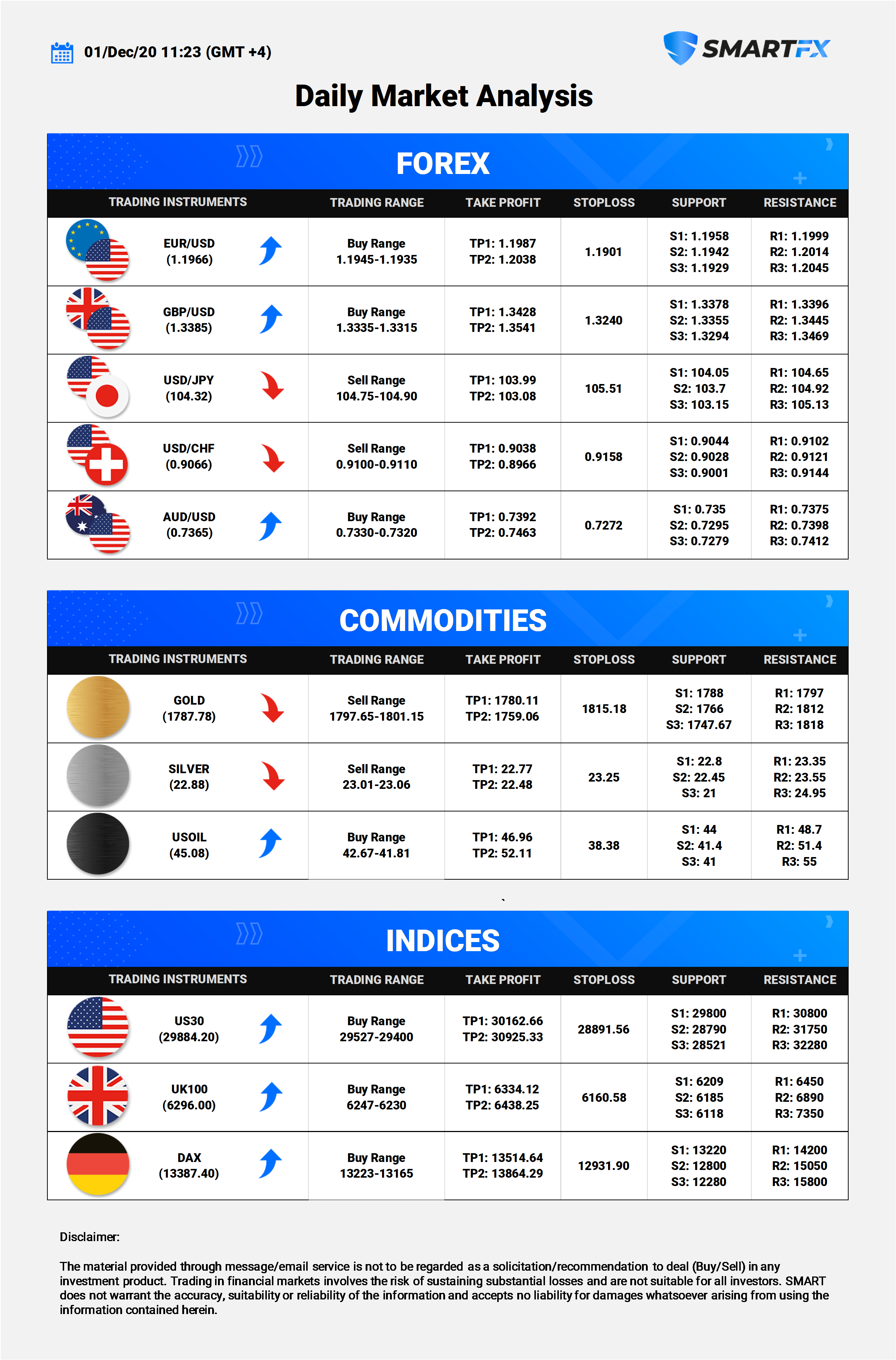 01/Dec/20 11:23 (GMT +4)

SMARTFX

Daily Market Analysis

FOREX

| TRADING INSTRUMENTS | TRADING RANGE | TAKE PROFIT | STOPLOSS | SUPPORT | RESISTANCE |
|---|---|---|---|---|---|
| EUR/USD (1.1966) | Buy Range 1.1945-1.1935 | TP1: 1.1987 TP2: 1.2038 | 1.1901 | S1: 1.1958 S2: 1.1942 S3: 1.1929 | R1: 1.1999 R2: 1.2014 R3: 1.2045 |
| GBP/USD (1.3385) | Buy Range 1.3335-1.3315 | TP1: 1.3428 TP2: 1.3541 | 1.3240 | S1: 1.3378 S2: 1.3355 S3: 1.3294 | R1: 1.3396 R2: 1.3445 R3: 1.3469 |
| USD/JPY (104.32) | Sell Range 104.75-104.90 | TP1: 103.99 TP2: 103.08 | 105.51 | S1: 104.05 S2: 103.7 S3: 103.15 | R1: 104.65 R2: 104.92 R3: 105.13 |
| USD/CHF (0.9066) | Sell Range 0.9100-0.9110 | TP1: 0.9038 TP2: 0.8966 | 0.9158 | S1: 0.9044 S2: 0.9028 S3: 0.9001 | R1: 0.9102 R2: 0.9121 R3: 0.9144 |
| AUD/USD (0.7365) | Buy Range 0.7330-0.7320 | TP1: 0.7392 TP2: 0.7463 | 0.7272 | S1: 0.735 S2: 0.7295 S3: 0.7279 | R1: 0.7375 R2: 0.7398 R3: 0.7412 |

COMMODITIES

| TRADING INSTRUMENTS | TRADING RANGE | TAKE PROFIT | STOPLOSS | SUPPORT | RESISTANCE |
|---|---|---|---|---|---|
| GOLD (1787.78) | Sell Range 1797.65-1801.15 | TP1: 1780.11 TP2: 1759.06 | 1815.18 | S1: 1788 S2: 1766 S3: 1747.67 | R1: 1797 R2: 1812 R3: 1818 |
| SILVER (22.88) | Sell Range 23.01-23.06 | TP1: 22.77 TP2: 22.48 | 23.25 | S1: 22.8 S2: 22.45 S3: 21 | R1: 23.35 R2: 23.55 R3: 24.95 |
| USOIL (45.08) | Buy Range 42.67-41.81 | TP1: 46.96 TP2: 52.11 | 38.38 | S1: 44 S2: 41.4 S3: 41 | R1: 48.7 R2: 51.4 R3: 55 |

INDICES

| TRADING INSTRUMENTS | TRADING RANGE | TAKE PROFIT | STOPLOSS | SUPPORT | RESISTANCE |
|---|---|---|---|---|---|
| US30 (29884.20) | Buy Range 29527-29400 | TP1: 30162.66 TP2: 30925.33 | 28891.56 | S1: 29800 S2: 28790 S3: 28521 | R1: 30800 R2: 31750 R3: 32280 |
| UK100 (6296.00) | Buy Range 6247-6230 | TP1: 6334.12 TP2: 6438.25 | 6160.58 | S1: 6209 S2: 6185 S3: 6118 | R1: 6450 R2: 6890 R3: 7350 |
| DAX (13387.40) | Buy Range 13223-13165 | TP1: 13514.64 TP2: 13864.29 | 12931.90 | S1: 13220 S2: 12800 S3: 12280 | R1: 14200 R2: 15050 R3: 15800 |

Disclaimer:

The material provided through message/email service is not to be regarded as a solicitation/recommendation to deal (Buy/Sell) in any investment product. Trading in financial markets involves the risk of sustaining substantial losses and are not suitable for all investors. SMART does not warrant the accuracy, suitability or reliability of the information and accepts no liability for damages whatsoever arising from using the information contained herein.